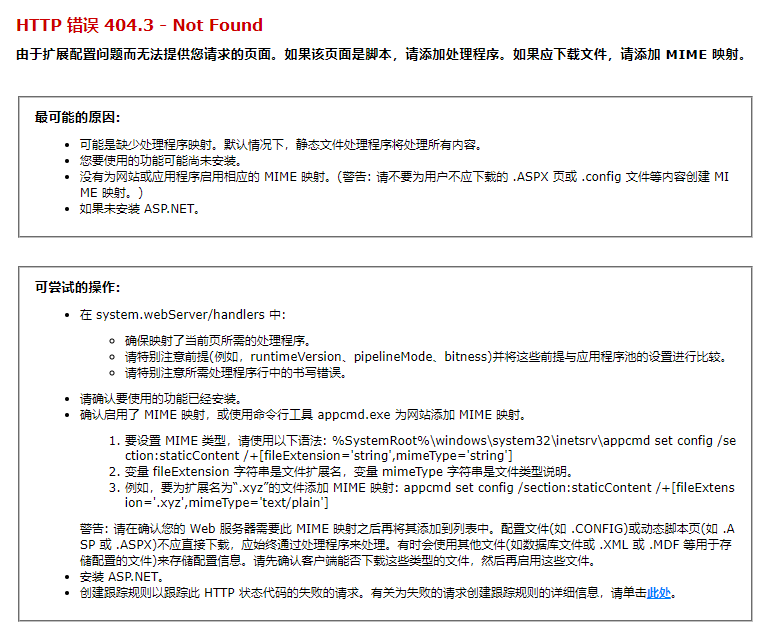 HTTP 错误 404.3 - Not Found

由于扩展配置问题而无法提供您请求的页面。如果该页面是脚本，请添加处理程序。如果应下载文件，请添加 MIME 映射。

最可能的原因:

- 可能是缺少处理程序映射。默认情况下，静态文件处理程序将处理所有内容。
- 您要使用的功能可能尚未安装。
- 没有为网站或应用程序启用相应的 MIME 映射。(警告: 请不要为用户不应下载的 .ASPX 页或 .config 文件等内容创建 MIME 映射。)
- 如果未安装 ASP.NET。

可尝试的操作:

- 在 system.webServer/handlers 中:
  - 确保映射了当前页所需的处理程序。
  - 请特别注意前提(例如，runtimeVersion、pipelineMode、bitness)并将这些前提与应用程序池的设置进行比较。
  - 请特别注意所需处理程序行中的书写错误。
- 请确认要使用的功能已经安装。
- 确认启用了 MIME 映射，或使用命令行工具 appcmd.exe 为网站添加 MIME 映射。
  1. 要设置 MIME 类型，请使用以下语法: %SystemRoot%\windows\system32\inetsrv\appcmd set config /section:staticContent /+[fileExtension='string',mimeType='string']
  2. 变量 fileExtension 字符串是文件扩展名，变量 mimeType 字符串是文件类型说明。
  3. 例如，要为扩展名为".xyz"的文件添加 MIME 映射: appcmd set config /section:staticContent /+[fileExtension='.xyz',mimeType='text/plain']

  警告: 请在确认您的 Web 服务器需要此 MIME 映射之后再将其添加到列表中。配置文件(如 .CONFIG)或动态脚本页(如 .ASP 或 .ASPX)不应直接下载，应始终通过处理程序来处理。有时会使用其他文件(如数据库文件或 .XML 或 .MDF 等用于存储配置的文件)来存储配置信息。请先确认客户端能否下载这些类型的文件，然后再启用这些文件。
- 安装 ASP.NET。
- 创建跟踪规则以跟踪此 HTTP 状态代码的失败的请求。有关为失败的请求创建跟踪规则的详细信息，请单击此处。